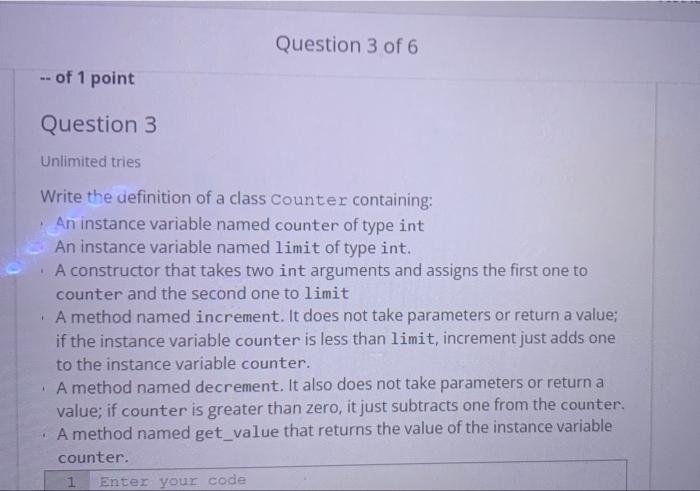 Question 3 of 6

-- of 1 point

Question 3

Unlimited tries

Write the definition of a class Counter containing:

- An instance variable named counter of type int
- An instance variable named limit of type int.
- A constructor that takes two int arguments and assigns the first one to counter and the second one to limit
- A method named increment. It does not take parameters or return a value; if the instance variable counter is less than limit, increment just adds one to the instance variable counter.
- A method named decrement. It also does not take parameters or return a value; if counter is greater than zero, it just subtracts one from the counter.
- A method named get_value that returns the value of the instance variable counter.

1 Enter your code